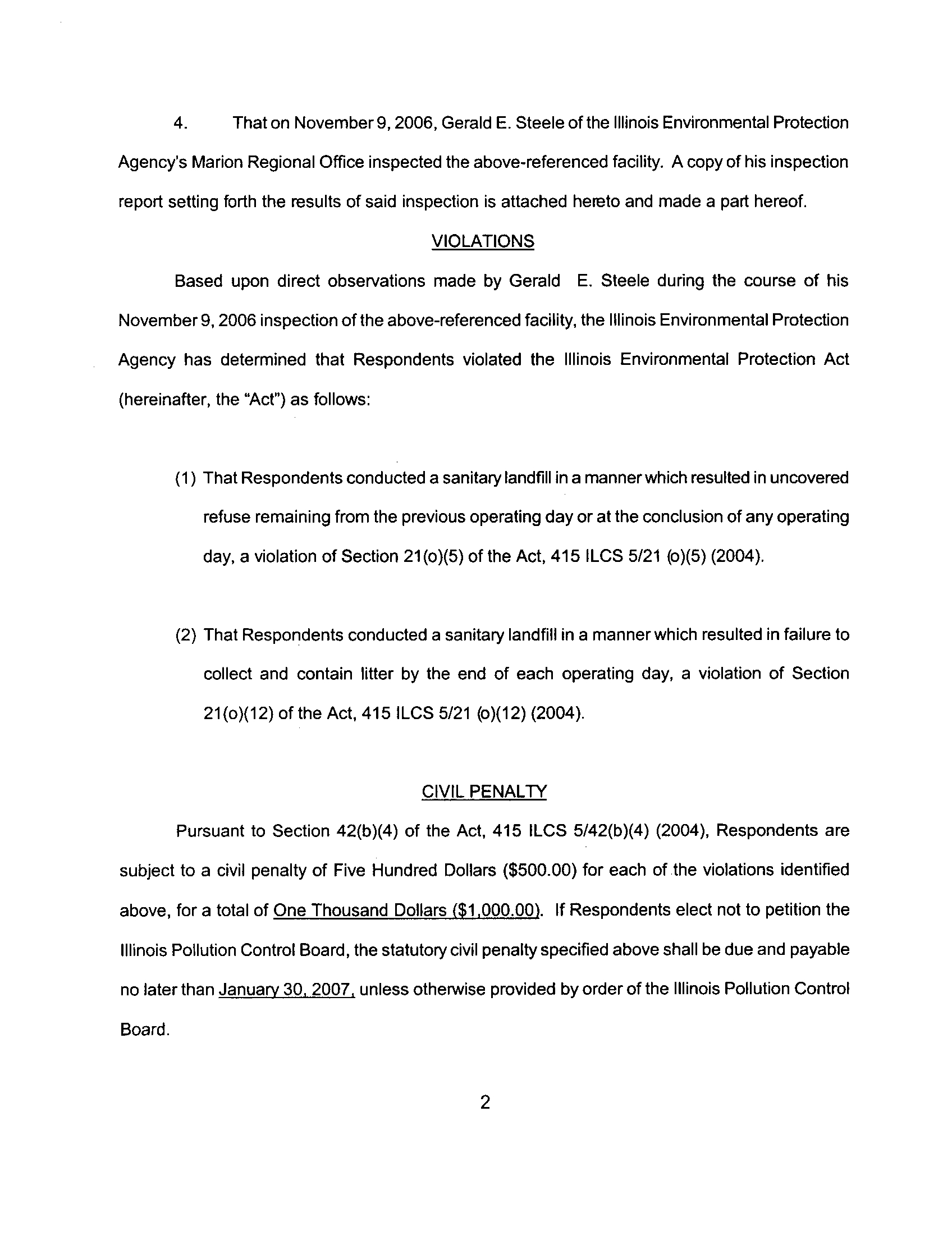 4. That on November 9, 2006, Gerald E. Steele of the Illinois Environmental Protection Agency's Marion Regional Office inspected the above-referenced facility. A copy of his inspection report setting forth the results of said inspection is attached hereto and made a part hereof.

VIOLATIONS

Based upon direct observations made by Gerald E. Steele during the course of his November 9, 2006 inspection of the above-referenced facility, the Illinois Environmental Protection Agency has determined that Respondents violated the Illinois Environmental Protection Act (hereinafter, the "Act") as follows:

(1) That Respondents conducted a sanitary landfill in a manner which resulted in uncovered refuse remaining from the previous operating day or at the conclusion of any operating day, a violation of Section 21(o)(5) of the Act, 415 ILCS 5/21 (o)(5) (2004).

(2) That Respondents conducted a sanitary landfill in a manner which resulted in failure to collect and contain litter by the end of each operating day, a violation of Section 21(o)(12) of the Act, 415 ILCS 5/21 (o)(12) (2004).

CIVIL PENALTY

Pursuant to Section 42(b)(4) of the Act, 415 ILCS 5/42(b)(4) (2004), Respondents are subject to a civil penalty of Five Hundred Dollars ($500.00) for each of the violations identified above, for a total of One Thousand Dollars ($1,000.00). If Respondents elect not to petition the Illinois Pollution Control Board, the statutory civil penalty specified above shall be due and payable no later than January 30, 2007, unless otherwise provided by order of the Illinois Pollution Control Board.

2